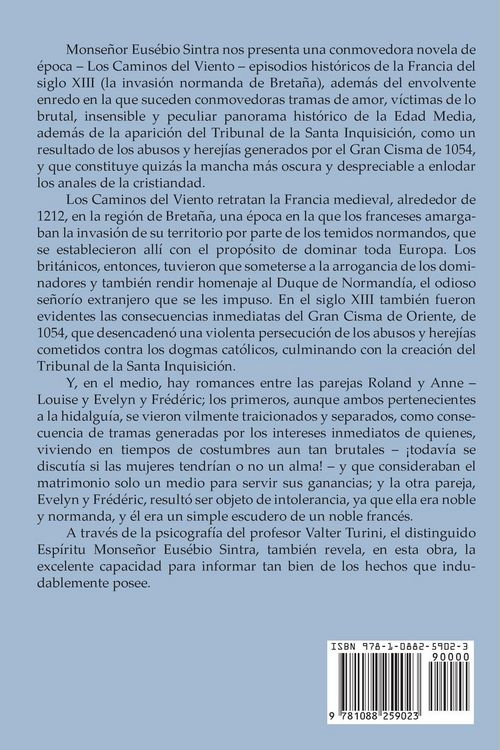 Monseñor Eusébio Sintra nos presenta una conmovedora novela de época – Los Caminos del Viento – episodios históricos de la Francia del siglo XIII (la invasión normanda de Bretaña), además del envolvente enredo en la que suceden conmovedoras tramas de amor, víctimas de lo brutal, insensible y peculiar panorama histórico de la Edad Media, además de la aparición del Tribunal de la Santa Inquisición, como un resultado de los abusos y herejías generados por el Gran Cisma de 1054, y que constituye quizás la mancha más oscura y despreciable a enlodar los anales de la cristiandad.

Los Caminos del Viento retratan la Francia medieval, alrededor de 1212, en la región de Bretaña, una época en la que los franceses amargaban la invasión de su territorio por parte de los temidos normandos, que se establecieron allí con el propósito de dominar toda Europa. Los británicos, entonces, tuvieron que someterse a la arrogancia de los dominadores y también rendir homenaje al Duque de Normandía, el odioso señorío extranjero que se les impuso. En el siglo XIII también fueron evidentes las consecuencias inmediatas del Gran Cisma de Oriente, de 1054, que desencadenó una violenta persecución de los abusos y herejías cometidos contra los dogmas católicos, culminando con la creación del Tribunal de la Santa Inquisición.

Y, en el medio, hay romances entre las parejas Roland y Anne – Louise y Evelyn y Frédéric; los primeros, aunque ambos pertenecientes a la hidalguía, se vieron vilmente traicionados y separados, como consecuencia de tramas generadas por los intereses inmediatos de quienes, viviendo en tiempos de costumbres aun tan brutales – ¡todavía se discutía si las mujeres tendrían o no un alma! – y que consideraban el matrimonio solo un medio para servir sus ganancias; y la otra pareja, Evelyn y Frédéric, resultó ser objeto de intolerancia, ya que ella era noble y normanda, y él era un simple escudero de un noble francés.

A través de la psicografía del profesor Valter Turini, el distinguido Espíritu Monseñor Eusébio Sintra, también revela, en esta obra, la excelente capacidad para informar tan bien de los hechos que indudablemente posee.

ISBN 978-1-0882-5902-3
90000
9 781088 259023